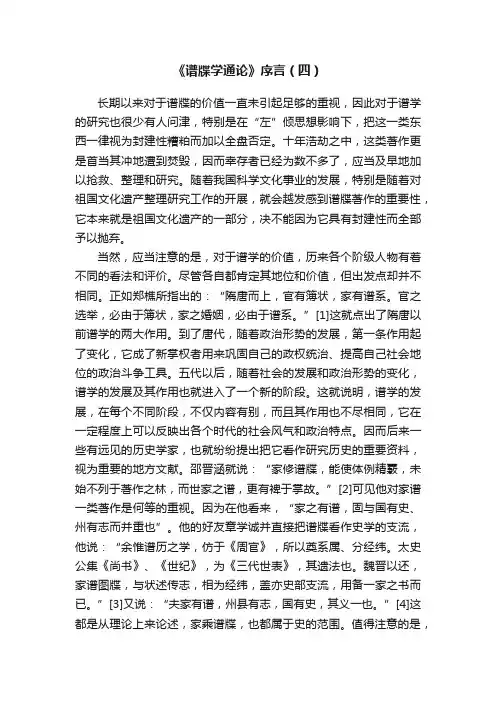 《谱牒学通论》序言（四）

长期以来对于谱牒的价值一直未引起足够的重视，因此对于谱学的研究也很少有人问津，特别是在“左”倾思想影响下，把这一类东西一律视为封建性糟粕而加以全盘否定。十年浩劫之中，这类著作更是首当其冲地遭到焚毁，因而幸存者已经为数不多了，应当及早地加以抢救、整理和研究。随着我国科学文化事业的发展，特别是随着对祖国文化遗产整理研究工作的开展，就会越发感到谱牒著作的重要性，它本来就是祖国文化遗产的一部分，决不能因为它具有封建性而全部予以抛弃。

当然，应当注意的是，对于谱学的价值，历来各个阶级人物有着不同的看法和评价。尽管各自都肯定其地位和价值，但出发点却并不相同。正如郑樵所指出的：“隋唐而上，官有簿状，家有谱系。官之选举，必由于簿状，家之婚姻，必由于谱系。”[1]这就点出了隋唐以前谱学的两大作用。到了唐代，随着政治形势的发展，第一条作用起了变化，它成了新掌权者用来巩固自己的政权统治、提高自己社会地位的政治斗争工具。五代以后，随着社会的发展和政治形势的变化，谱学的发展及其作用也就进入了一个新的阶段。这就说明，谱学的发展，在每个不同阶段，不仅内容有别，而且其作用也不尽相同，它在一定程度上可以反映出各个时代的社会风气和政治特点。因而后来一些有远见的历史学家，也就纷纷提出把它看作研究历史的重要资料，视为重要的地方文献。邵晋涵就说：“家修谱牒，能使体例精覈，未始不列于著作之林，而世家之谱，更有裨于掌故。”[2]可见他对家谱一类著作是何等的重视。因为在他看来，“家之有谱，固与国有史、州有志而并重也”。他的好友章学诚并直接把谱牒看作史学的支流，他说：“余惟谱历之学，仿于《周官》，所以奠系属、分经纬。太史公集《尚书》、《世纪》，为《三代世表》，其遗法也。魏晋以还，家谱图牒，与状述传志，相为经纬，盖亦史部支流，用备一家之书而已。”[3]又说：“夫家有谱，州县有志，国有史，其义一也。”[4]这都是从理论上来论述，家乘谱牒，也都属于史的范围。值得注意的是，